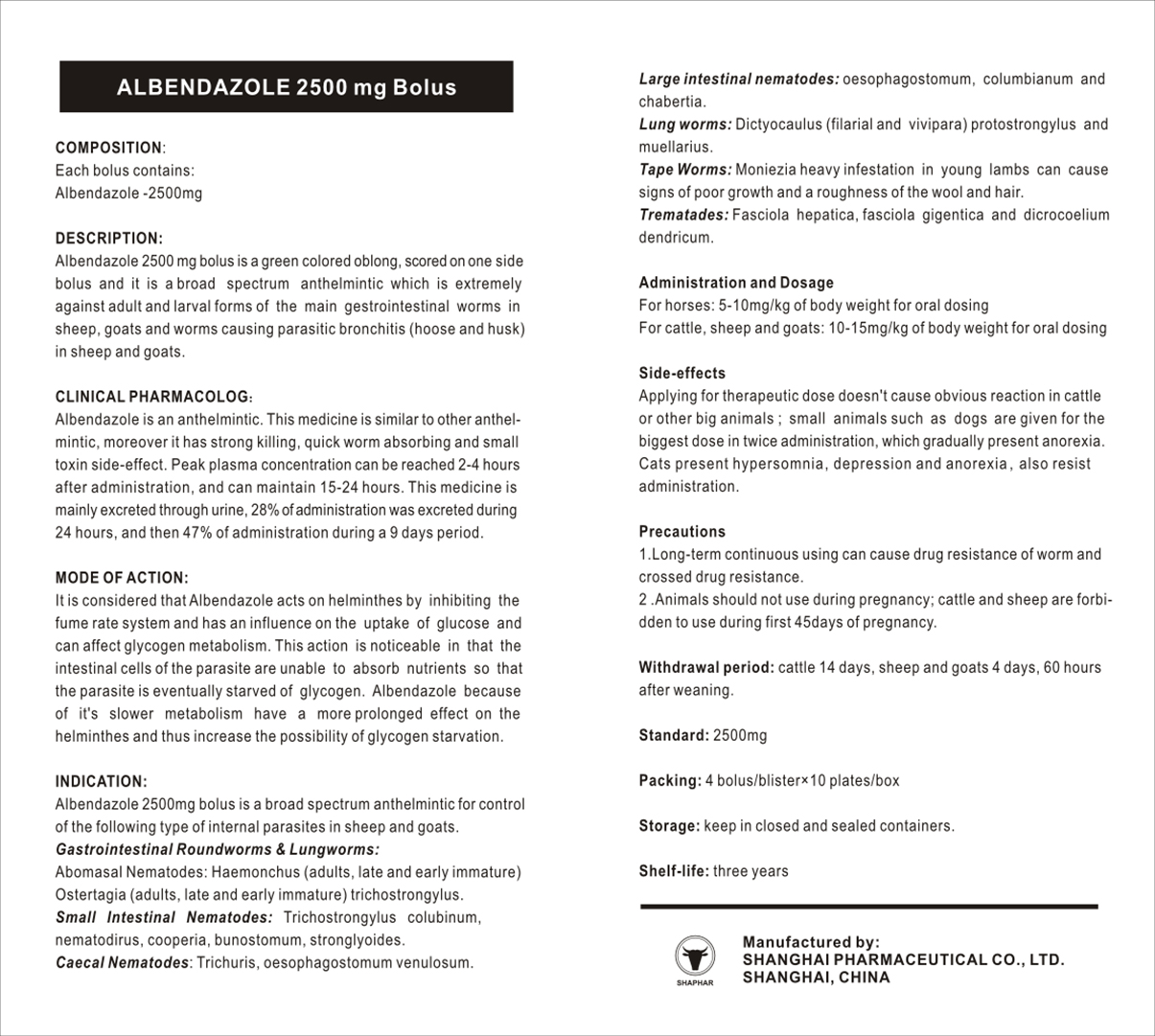 ALBENDAZOLE 2500 mg Bolus

COMPOSITION:
Each bolus contains:
Albendazole -2500mg

DESCRIPTION:
Albendazole 2500 mg bolus is a green colored oblong, scored on one side bolus and it is a broad spectrum anthelmintic which is extremely against adult and larval forms of the main gestrointestinal worms in sheep, goats and worms causing parasitic bronchitis (hoose and husk) in sheep and goats.

CLINICAL PHARMACOLOG:
Albendazole is an anthelmintic. This medicine is similar to other anthelmintic, moreover it has strong killing, quick worm absorbing and small toxin side-effect. Peak plasma concentration can be reached 2-4 hours after administration, and can maintain 15-24 hours. This medicine is mainly excreted through urine, 28% of administration was excreted during 24 hours, and then 47% of administration during a 9 days period.

MODE OF ACTION:
It is considered that Albendazole acts on helminthes by inhibiting the fume rate system and has an influence on the uptake of glucose and can affect glycogen metabolism. This action is noticeable in that the intestinal cells of the parasite are unable to absorb nutrients so that the parasite is eventually starved of glycogen. Albendazole because of it's slower metabolism have a more prolonged effect on the helminthes and thus increase the possibility of glycogen starvation.

INDICATION:
Albendazole 2500mg bolus is a broad spectrum anthelmintic for control of the following type of internal parasites in sheep and goats.
Gastrointestinal Roundworms & Lungworms:
Abomasal Nematodes: Haemonchus (adults, late and early immature) Ostertagia (adults, late and early immature) trichostrongylus.
Small Intestinal Nematodes: Trichostrongylus colubinum, nematodirus, cooperia, bunostomum, stronglyoides.
Caecal Nematodes: Trichuris, oesophagostomum venulosum.
Large intestinal nematodes: oesophagostomum, columbianum and chabertia.
Lung worms: Dictyocaulus (filarial and vivipara) protostrongylus and muellarius.
Tape Worms: Moniezia heavy infestation in young lambs can cause signs of poor growth and a roughness of the wool and hair.
Trematades: Fasciola hepatica, fasciola gigentica and dicrocoelium dendricum.

Administration and Dosage
For horses: 5-10mg/kg of body weight for oral dosing
For cattle, sheep and goats: 10-15mg/kg of body weight for oral dosing

Side-effects
Applying for therapeutic dose doesn't cause obvious reaction in cattle or other big animals ; small animals such as dogs are given for the biggest dose in twice administration, which gradually present anorexia. Cats present hypersomnia, depression and anorexia, also resist administration.

Precautions
1.Long-term continuous using can cause drug resistance of worm and crossed drug resistance.
2 .Animals should not use during pregnancy; cattle and sheep are forbidden to use during first 45days of pregnancy.

Withdrawal period: cattle 14 days, sheep and goats 4 days, 60 hours after weaning.

Standard: 2500mg

Packing: 4 bolus/blister×10 plates/box

Storage: keep in closed and sealed containers.

Shelf-life: three years

SHAPHAR
Manufactured by:
SHANGHAI PHARMACEUTICAL CO., LTD.
SHANGHAI, CHINA